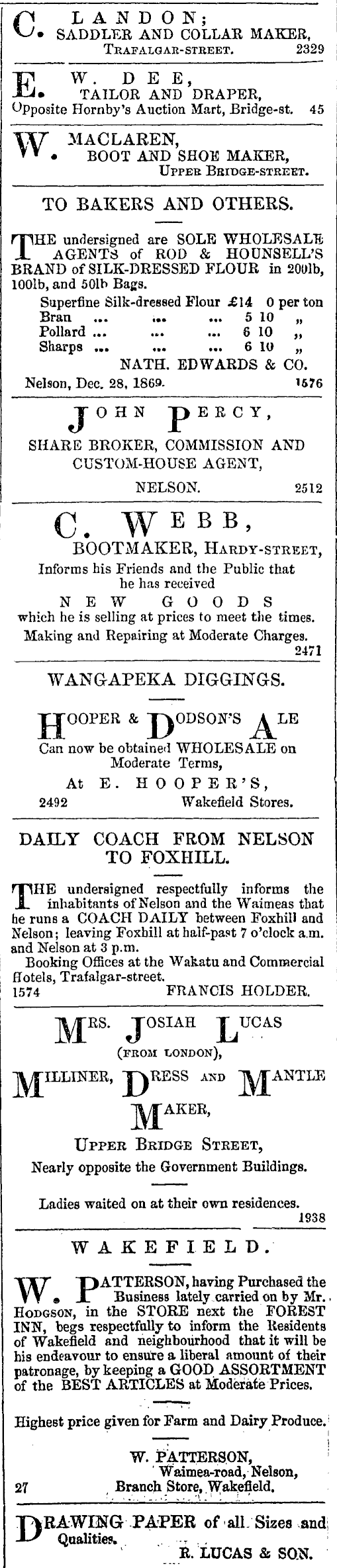 C. LANDON; SADDLER AND COLLAR MAKER, TRAFALGAR-STREET. 2329

E. W. DEE, TAILOR AND DRAPER, Opposite Hornby's Auction Mart, Bridge-st. 45

W. MACLAREN, BOOT AND SHOE MAKER, UPPER BRIDGE-STREET.

TO BAKERS AND OTHERS.

THE undersigned are SOLE WHOLESALE AGENTS of ROD & HOUNSELL'S BRAND of SILK-DRESSED FLOUR in 200lb, 100lb, and 50lb Bags.

Superfine Silk-dressed Flour £14 0 per ton
Bran ... ... ... 5 10 „
Pollard ... ... ... 6 10 „
Sharps ... ... ... 6 10 „

NATH. EDWARDS & CO.

Nelson, Dec. 28, 1869. 1576

JOHN PERCY, SHARE BROKER, COMMISSION AND CUSTOM-HOUSE AGENT, NELSON. 2512

C. WEBB, BOOTMAKER, HARDY-STREET, Informs his Friends and the Public that he has received NEW GOODS which he is selling at prices to meet the times. Making and Repairing at Moderate Charges. 2471

WANGAPEKA DIGGINGS.

HOOPER & DODSON'S ALE Can now be obtained WHOLESALE on Moderate Terms, At E. HOOPER'S, 2492 Wakefield Stores.

DAILY COACH FROM NELSON TO FOXHILL.

THE undersigned respectfully informs the inhabitants of Nelson and the Waimeas that he runs a COACH DAILY between Foxhill and Nelson; leaving Foxhill at half-past 7 o'clock a.m. and Nelson at 3 p.m.

Booking Offices at the Wakatu and Commercial Hotels, Trafalgar-street.

1574 FRANCIS HOLDER.

MRS. JOSIAH LUCAS (FROM LONDON), MILLINER, DRESS AND MANTLE MAKER, UPPER BRIDGE STREET, Nearly opposite the Government Buildings.

Ladies waited on at their own residences. 1938

WAKEFIELD.

W. PATTERSON, having Purchased the Business lately carried on by Mr. HODGSON, in the STORE next the FOREST INN, begs respectfully to inform the Residents of Wakefield and neighbourhood that it will be his endeavour to ensure a liberal amount of their patronage, by keeping a GOOD ASSORTMENT of the BEST ARTICLES at Moderate Prices.

Highest price given for Farm and Dairy Produce.

W. PATTERSON, Waimea-road, Nelson, Branch Store, Wakefield.
27

DRAWING PAPER of all Sizes and Qualities. R. LUCAS & SON.